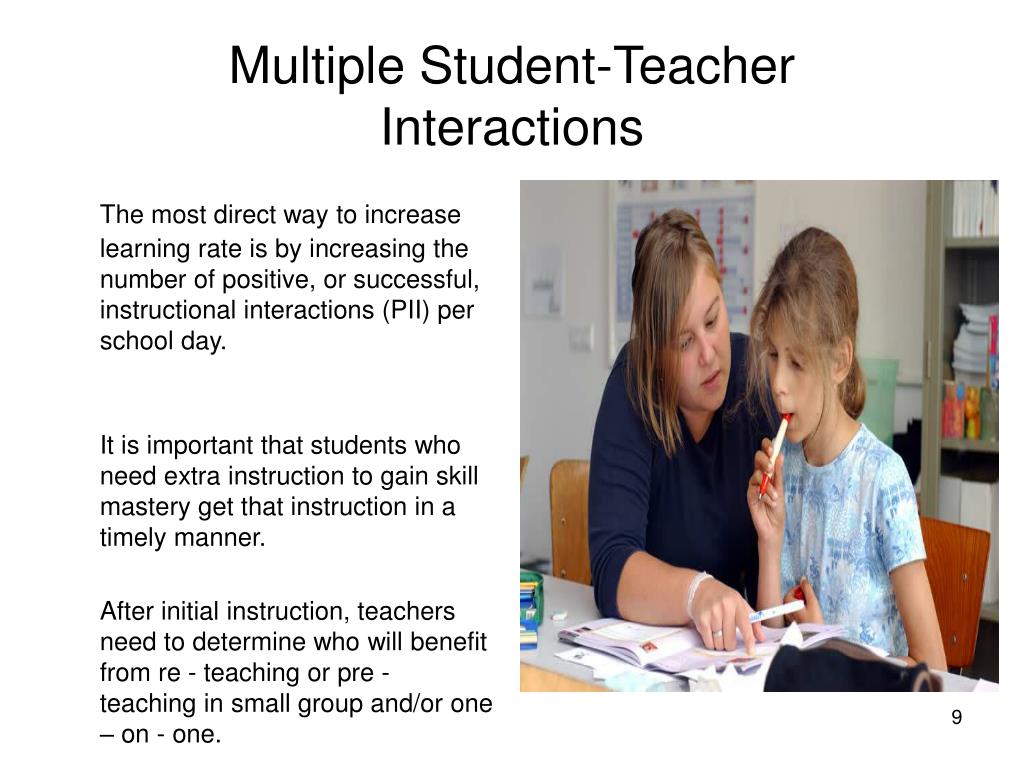 Multiple Student-Teacher Interactions

The most direct way to increase learning rate is by increasing the number of positive, or successful, instructional interactions (PII) per school day.

It is important that students who need extra instruction to gain skill mastery get that instruction in a timely manner.

After initial instruction, teachers need to determine who will benefit from re - teaching or pre - teaching in small group and/or one – on - one.

9